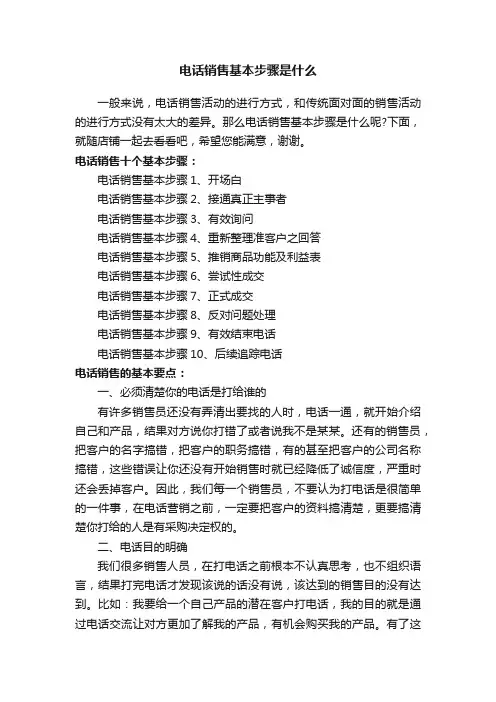 电话销售基本步骤是什么

一般来说，电话销售活动的进行方式，和传统面对面的销售活动的进行方式没有太大的差异。那么电话销售基本步骤是什么呢?下面，就随店铺一起去看看吧，希望您能满意，谢谢。

电话销售十个基本步骤：

电话销售基本步骤 1、开场白

电话销售基本步骤 2、接通真正主事者

电话销售基本步骤 3、有效询问

电话销售基本步骤 4、重新整理准客户之回答

电话销售基本步骤 5、推销商品功能及利益表

电话销售基本步骤 6、尝试性成交

电话销售基本步骤 7、正式成交

电话销售基本步骤 8、反对问题处理

电话销售基本步骤 9、有效结束电话

电话销售基本步骤 10、后续追踪电话

电话销售的基本要点：

一、必须清楚你的电话是打给谁的

有许多销售员还没有弄清出要找的人时，电话一通，就开始介绍自己和产品，结果对方说你打错了或者说我不是某某。还有的销售员，把客户的名字搞错，把客户的职务搞错，有的甚至把客户的公司名称搞错，这些错误让你还没有开始销售时就已经降低了诚信度，严重时还会丢掉客户。因此，我们每一个销售员，不要认为打电话是很简单的一件事，在电话营销之前，一定要把客户的资料搞清楚，更要搞清楚你打给的人是有采购决定权的。

二、电话目的明确

我们很多销售人员，在打电话之前根本不认真思考，也不组织语言，结果打完电话才发现该说的话没有说，该达到的销售目的没有达到。比如：我要给一个自己产品的潜在客户打电话，我的目的就是通过电话交流让对方更加了解我的产品，有机会购买我的产品。有了这